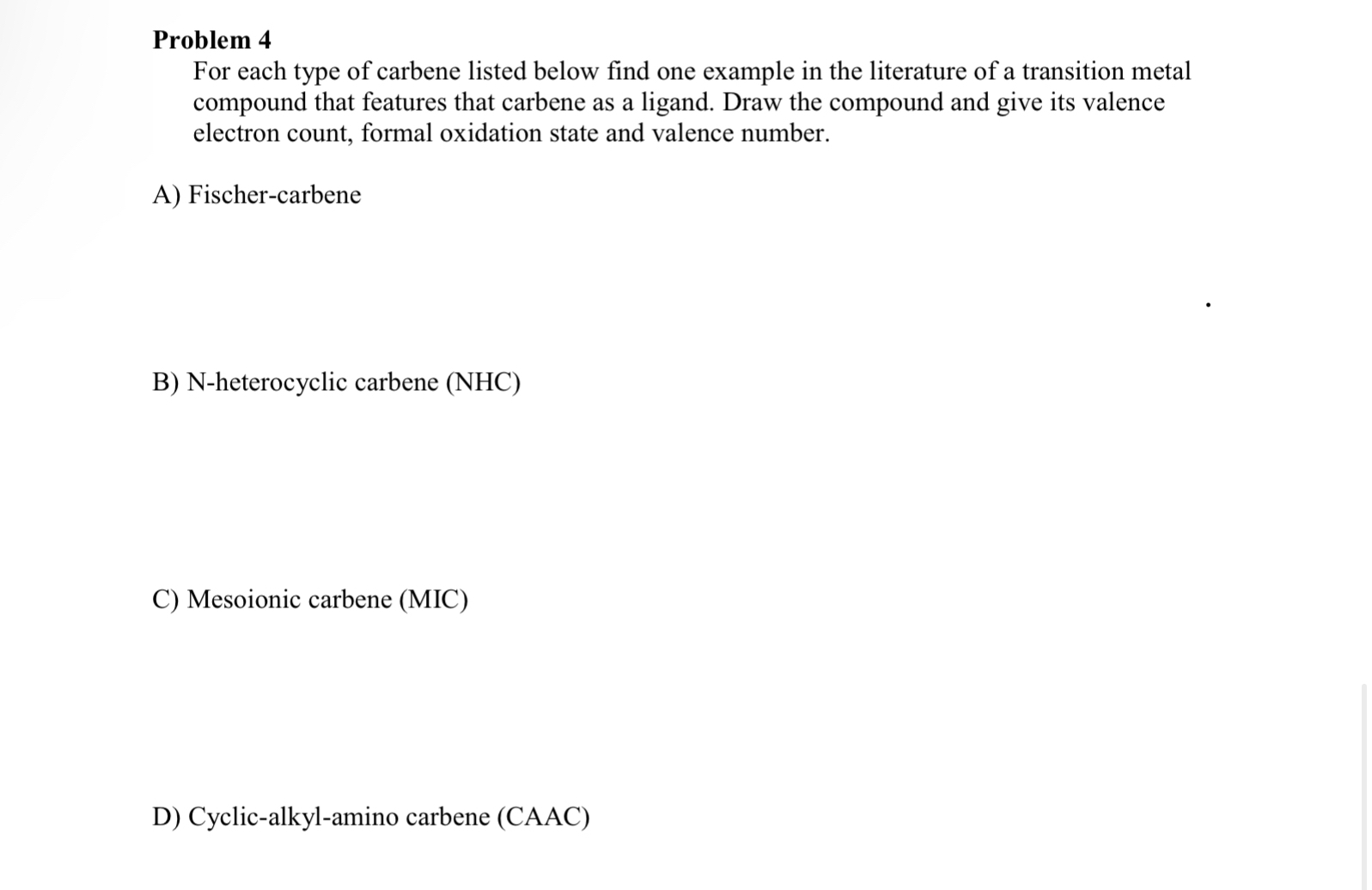 Problem 4
For each type of carbene listed below find one example in the literature of a transition metal compound that features that carbene as a ligand. Draw the compound and give its valence electron count, formal oxidation state and valence number.

A) Fischer-carbene

B) N-heterocyclic carbene (NHC)

C) Mesoionic carbene (MIC)

D) Cyclic-alkyl-amino carbene (CAAC)